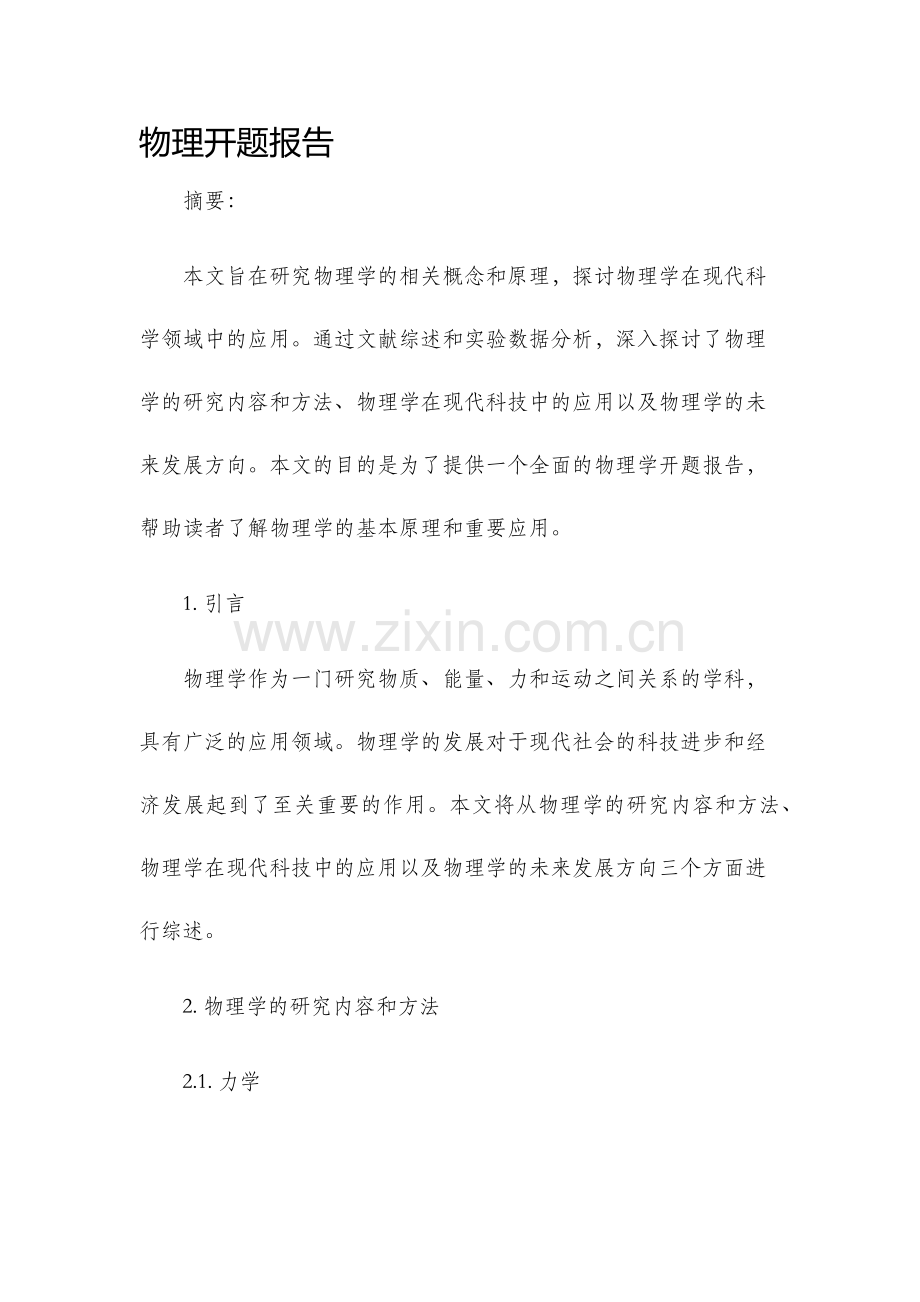 物理开题报告

摘要：

本文旨在研究物理学的相关概念和原理，探讨物理学在现代科学领域中的应用。通过文献综述和实验数据分析，深入探讨了物理学的研究内容和方法、物理学在现代科技中的应用以及物理学的未来发展方向。本文的目的是为了提供一个全面的物理学开题报告，帮助读者了解物理学的基本原理和重要应用。

1. 引言

www.zixin.com.cn

物理学作为一门研究物质、能量、力和运动之间关系的学科，具有广泛的应用领域。物理学的发展对于现代社会的科技进步和经济发展起到了至关重要的作用。本文将从物理学的研究内容和方法、物理学在现代科技中的应用以及物理学的未来发展方向三个方面进行综述。

2. 物理学的研究内容和方法

2.1. 力学